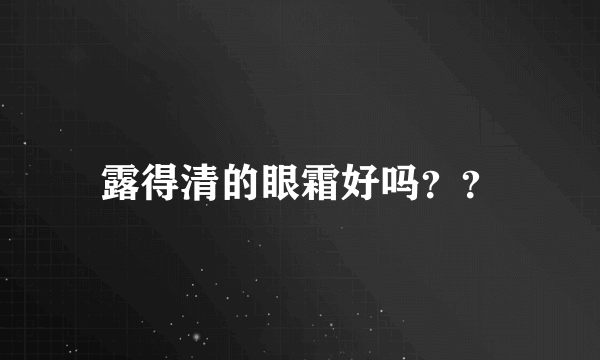 露得清的眼霜好吗？？